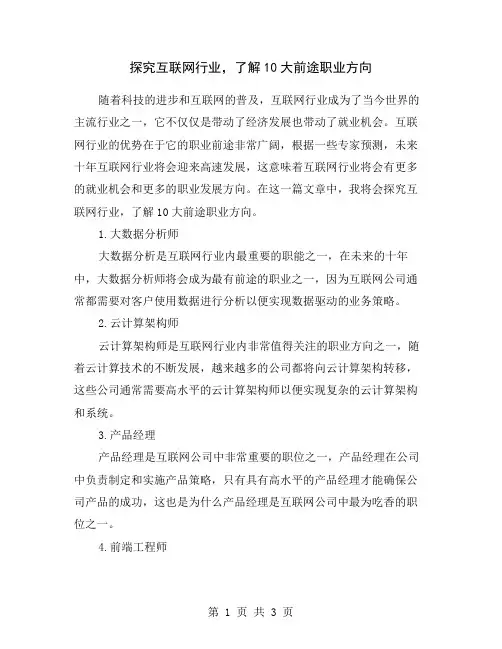 探究互联网行业，了解10大前途职业方向

随着科技的进步和互联网的普及，互联网行业成为了当今世界的主流行业之一，它不仅仅是带动了经济发展也带动了就业机会。互联网行业的优势在于它的职业前途非常广阔，根据一些专家预测，未来十年互联网行业将会迎来高速发展，这意味着互联网行业将会有更多的就业机会和更多的职业发展方向。在这一篇文章中，我将会探究互联网行业，了解10大前途职业方向。

1.大数据分析师

大数据分析是互联网行业内最重要的职能之一，在未来的十年中，大数据分析师将会成为最有前途的职业之一，因为互联网公司通常都需要对客户使用数据进行分析以便实现数据驱动的业务策略。

2.云计算架构师

云计算架构师是互联网行业内非常值得关注的职业方向之一，随着云计算技术的不断发展，越来越多的公司都将向云计算架构转移，这些公司通常需要高水平的云计算架构师以便实现复杂的云计算架构和系统。

3.产品经理

产品经理是互联网公司中非常重要的职位之一，产品经理在公司中负责制定和实施产品策略，只有具有高水平的产品经理才能确保公司产品的成功，这也是为什么产品经理是互联网公司中最为吃香的职位之一。

4.前端工程师

第 1 页 共 3 页